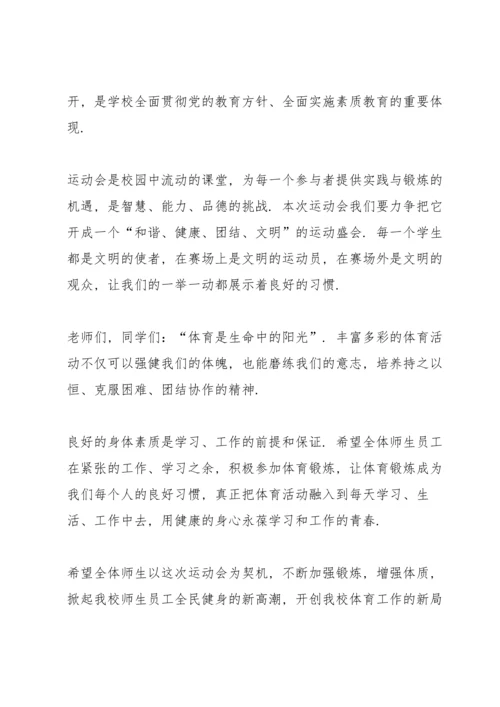 开，是学校全面贯彻党的教育方针、全面实施素质教育的重要体现.

运动会是校园中流动的课堂，为每一个参与者提供实践与锻炼的机遇，是智慧、能力、品德的挑战. 本次运动会我们要力争把它开成一个“和谐、健康、团结、文明”的运动盛会. 每一个学生都是文明的使者，在赛场上是文明的运动员，在赛场外是文明的观众，让我们的一举一动都展示着良好的习惯.

老师们，同学们：“体育是生命中的阳光”. 丰富多彩的体育活动不仅可以强健我们的体魄，也能磨练我们的意志，培养持之以恒、克服困难、团结协作的精神.

良好的身体素质是学习、工作的前提和保证. 希望全体师生员工在紧张的工作、学习之余，积极参加体育锻炼，让体育锻炼成为我们每个人的良好习惯，真正把体育活动融入到每天学习、生活、工作中去，用健康的身心永葆学习和工作的青春.

希望全体师生以这次运动会为契机，不断加强锻炼，增强体质，掀起我校师生员工全民健身的新高潮，开创我校体育工作的新局